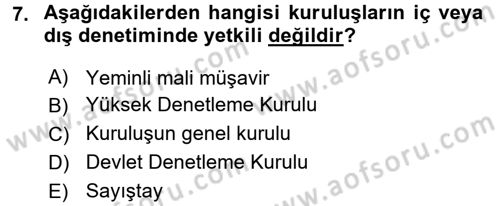 7. Aşağıdakilerden hangisi kuruluşların iç veya dış denetiminde yetkili değildir?

A) Yeminli mali müşavir
B) Yüksek Denetleme Kurulu
C) Kuruluşun genel kurulu
D) Devlet Denetleme Kurulu
E) Sayıştay

www.aofsoru.com
www.aofsoru.com
www.aofsoru.com
www.aofsoru.com